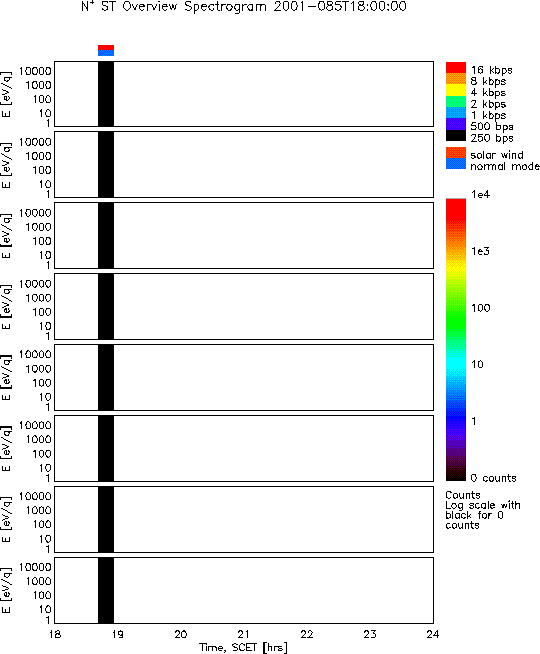 $N^+$ ST Overview Spectrogram 2001-085T18:00:00

E [eV/q]
10000
1000
100
10
1

E [eV/q]
10000
1000
100
10
1

E [eV/q]
10000
1000
100
10
1

E [eV/q]
10000
1000
100
10
1

E [eV/q]
10000
1000
100
10
1

E [eV/q]
10000
1000
100
10
1

E [eV/q]
10000
1000
100
10
1

E [eV/q]
10000
1000
100
10
1

18 19 20 21 22 23 24
Time, SCET [hrs]

16 kbps
8 kbps
4 kbps
2 kbps
1 kbps
500 bps
250 bps

solar wind
normal mode

1e4
1e3
100
10
1
0 counts

Counts
Log scale with black for 0 counts